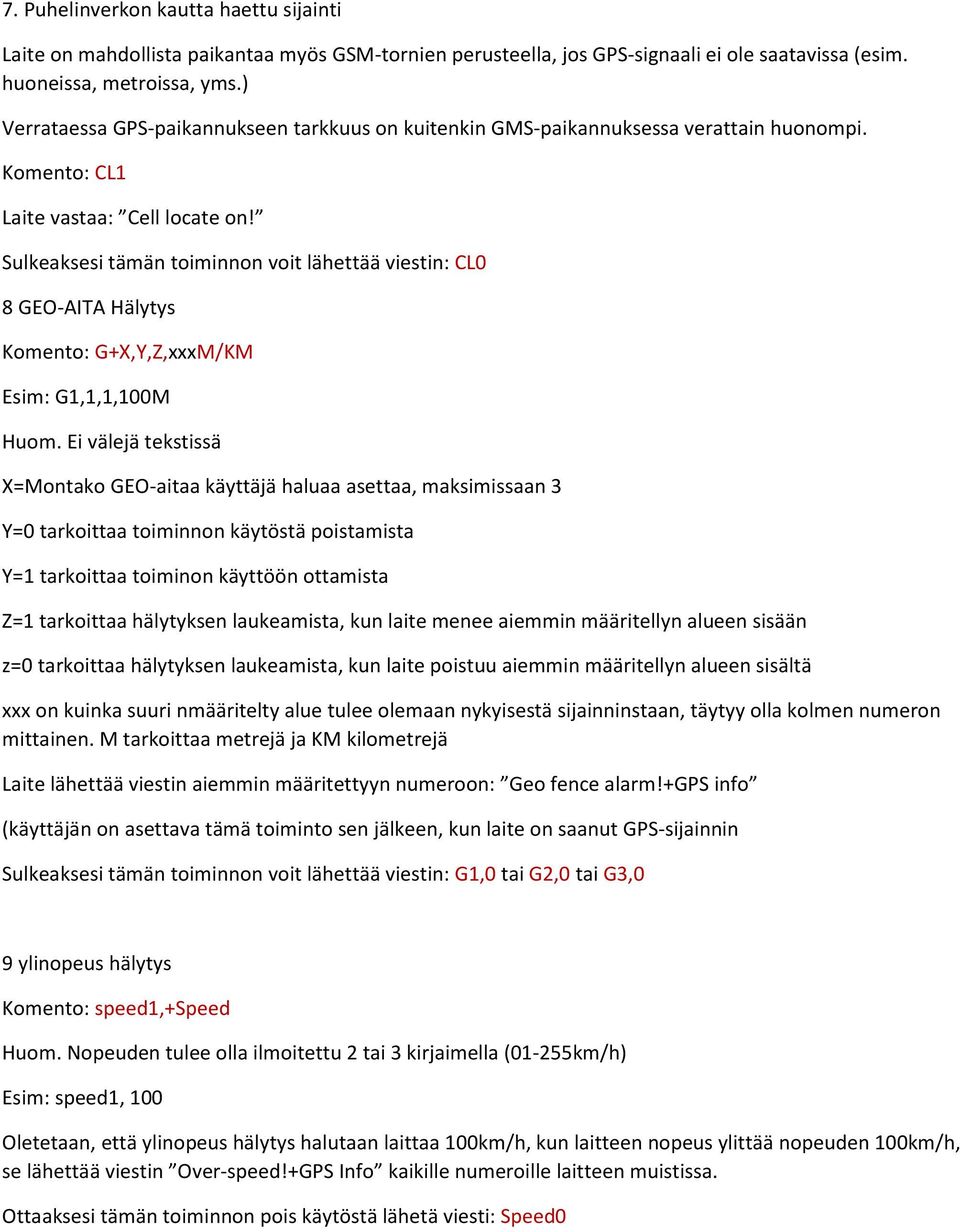 7. Puhelinverkon kautta haettu sijainti

Laite on mahdollista paikantaa myös GSM-tornien perusteella, jos GPS-signaali ei ole saatavissa (esim. huoneissa, metroissa, yms.)

Verrataessa GPS-paikannukseen tarkkuus on kuitenkin GMS-paikannuksessa verattain huonompi.

Komento: CL1

Laite vastaa: ”Cell locate on!”

Sulkeaksesi tämän toiminnon voit lähettää viestin: CL0

8 GEO-AITA Hälytys

Komento: G+X,Y,Z,xxxM/KM

Esim: G1,1,1,100M

Huom. Ei välejä tekstissä

X=Montako GEO-aitaa käyttäjä haluaa asettaa, maksimissaan 3

Y=0 tarkoittaa toiminnon käytöstä poistamista

Y=1 tarkoittaa toiminon käyttöön ottamista

Z=1 tarkoittaa hälytyksen laukeamista, kun laite menee aiemmin määritellyn alueen sisään

z=0 tarkoittaa hälytyksen laukeamista, kun laite poistuu aiemmin määritellyn alueen sisältä

xxx on kuinka suuri nmääritelty alue tulee olemaan nykyisestä sijainninstaan, täytyy olla kolmen numeron mittainen. M tarkoittaa metrejä ja KM kilometrejä

Laite lähettää viestin aiemmin määritettyyn numeroon: ”Geo fence alarm!+GPS info”

(käyttäjän on asettava tämä toiminto sen jälkeen, kun laite on saanut GPS-sijainnin

Sulkeaksesi tämän toiminnon voit lähettää viestin: G1,0 tai G2,0 tai G3,0

9 ylinopeus hälytys

Komento: speed1,+Speed

Huom. Nopeuden tulee olla ilmoitettu 2 tai 3 kirjaimella (01-255km/h)

Esim: speed1, 100

Oletetaan, että ylinopeus hälytys halutaan laittaa 100km/h, kun laitteen nopeus ylittää nopeuden 100km/h, se lähettää viestin ”Over-speed!+GPS Info” kaikille numeroille laitteen muistissa.

Ottaaksesi tämän toiminnon pois käytöstä lähetä viesti: Speed0